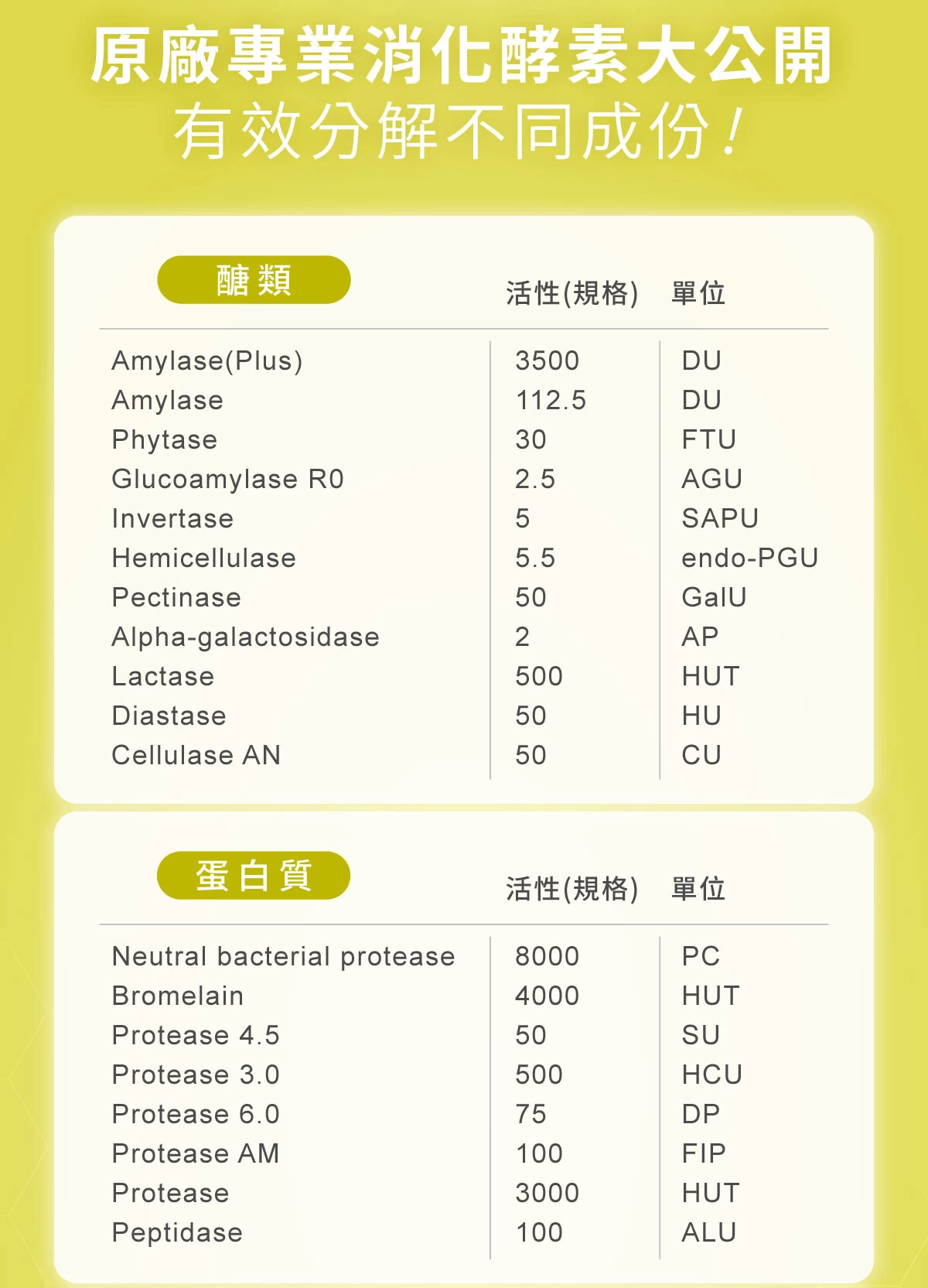 原廠專業消化酵素大公開
有效分解不同成份！

| 醣類 | 活性(規格) | 單位 |
|---|---|---|
| Amylase(Plus) | 3500 | DU |
| Amylase | 112.5 | DU |
| Phytase | 30 | FTU |
| Glucoamylase R0 | 2.5 | AGU |
| Invertase | 5 | SAPU |
| Hemicellulase | 5.5 | endo-PGU |
| Pectinase | 50 | GalU |
| Alpha-galactosidase | 2 | AP |
| Lactase | 500 | HUT |
| Diastase | 50 | HU |
| Cellulase AN | 50 | CU |

| 蛋白質 | 活性(規格) | 單位 |
|---|---|---|
| Neutral bacterial protease | 8000 | PC |
| Bromelain | 4000 | HUT |
| Protease 4.5 | 50 | SU |
| Protease 3.0 | 500 | HCU |
| Protease 6.0 | 75 | DP |
| Protease AM | 100 | FIP |
| Protease | 3000 | HUT |
| Peptidase | 100 | ALU |